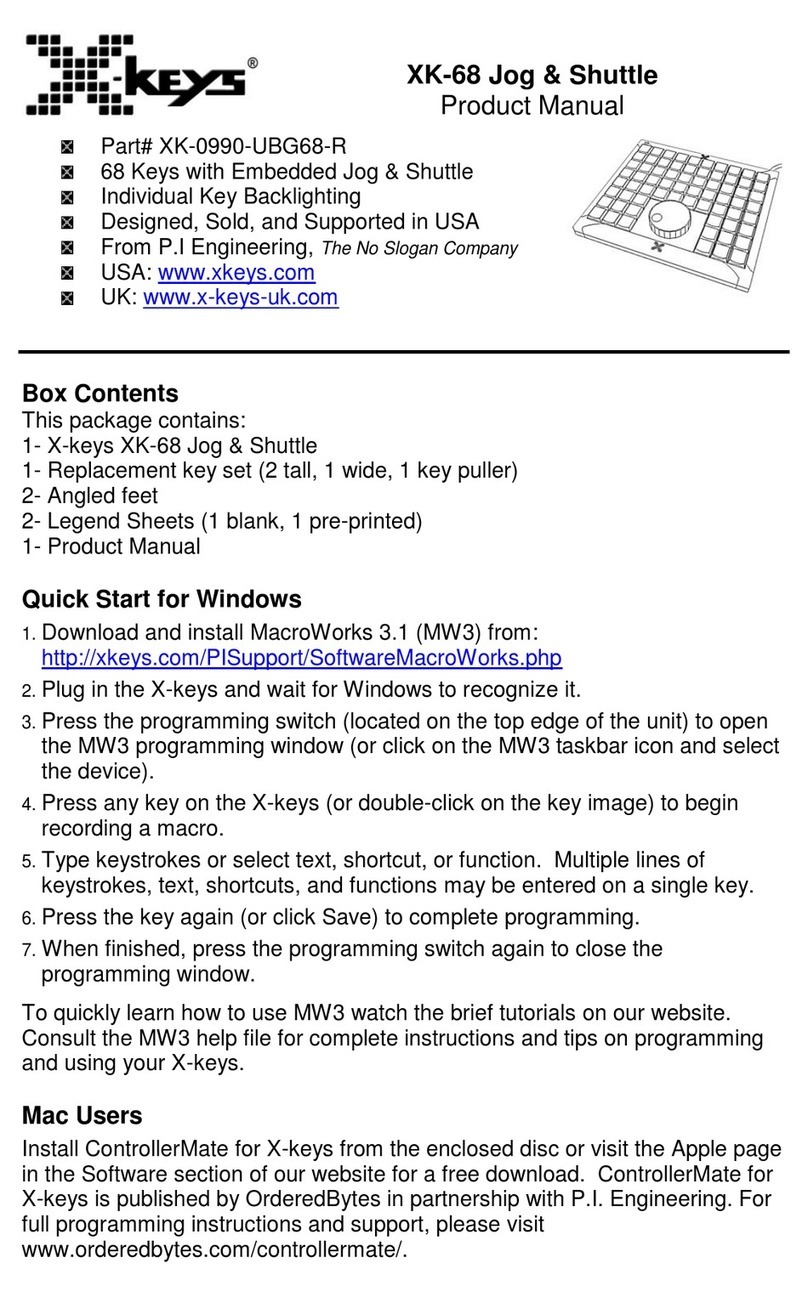 X-KEYS®

XK-68 Jog & Shuttle
Product Manual

Part# XK-0990-UBG68-R
68 Keys with Embedded Jog & Shuttle
Individual Key Backlighting
Designed, Sold, and Supported in USA
From P.I Engineering, The No Slogan Company
USA: www.xkeys.com
UK: www.x-keys-uk.com

Box Contents
This package contains:
1- X-keys XK-68 Jog & Shuttle
1- Replacement key set (2 tall, 1 wide, 1 key puller)
2- Angled feet
2- Legend Sheets (1 blank, 1 pre-printed)
1- Product Manual

Quick Start for Windows
1. Download and install MacroWorks 3.1 (MW3) from: http://xkeys.com/PISupport/SoftwareMacroWorks.php
2. Plug in the X-keys and wait for Windows to recognize it.
3. Press the programming switch (located on the top edge of the unit) to open the MW3 programming window (or click on the MW3 taskbar icon and select the device).
4. Press any key on the X-keys (or double-click on the key image) to begin recording a macro.
5. Type keystrokes or select text, shortcut, or function. Multiple lines of keystrokes, text, shortcuts, and functions may be entered on a single key.
6. Press the key again (or click Save) to complete programming.
7. When finished, press the programming switch again to close the programming window.

To quickly learn how to use MW3 watch the brief tutorials on our website. Consult the MW3 help file for complete instructions and tips on programming and using your X-keys.

Mac Users
Install ControllerMate for X-keys from the enclosed disc or visit the Apple page in the Software section of our website for a free download. ControllerMate for X-keys is published by OrderedBytes in partnership with P.I. Engineering. For full programming instructions and support, please visit www.orderedbytes.com/controllermate/.